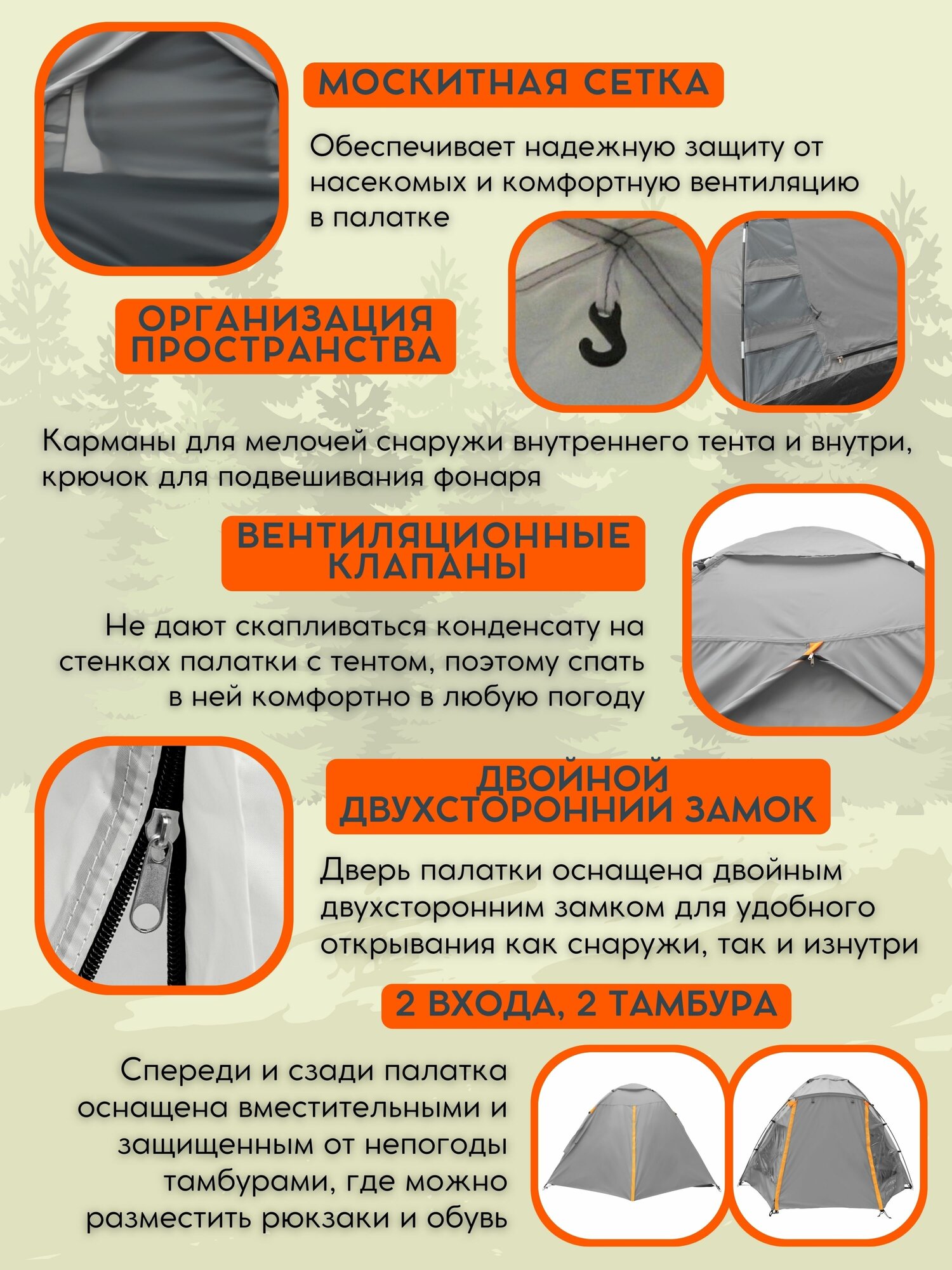 МОСКИТНАЯ СЕТКА

Обеспечивает надежную защиту от насекомых и комфортную вентиляцию в палатке

ОРГАНИЗАЦИЯ ПРОСТРАНСТВА

Карманы для мелочей снаружи внутреннего тента и внутри, крючок для подвешивания фонаря

ВЕНТИЛЯЦИОННЫЕ КЛАПАНЫ

Не дают скапливаться конденсату на стенках палатки с тентом, поэтому спать в ней комфортно в любую погоду

ДВОЙНОЙ ДВУХСТОРОННИЙ ЗАМОК

Дверь палатки оснащена двойным двухсторонним замком для удобного открывания как снаружи, так и изнутри

2 ВХОДА, 2 ТАМБУРА

Спереди и сзади палатка оснащена вместительными и защищенным от непогоды тамбурами, где можно разместить рюкзаки и обувь